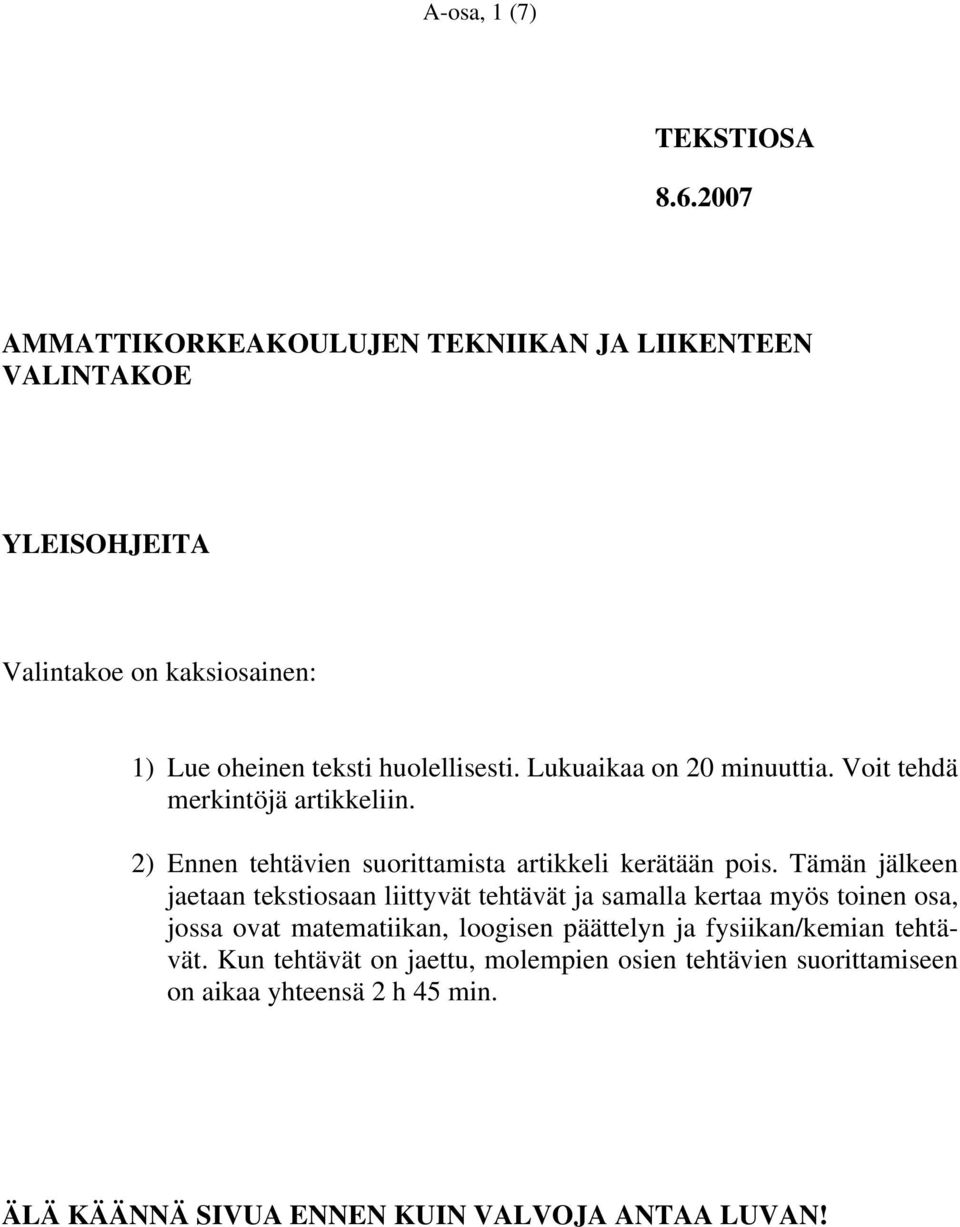 A-osa, 1 (7)

TEKSTIOSA

8.6.2007

AMMATTIKORKEAKOULUJEN TEKNIIKAN JA LIIKENTEEN VALINTAKOE

YLEISOHJEITA

Valintakoe on kaksiosainen:

1) Lue oheinen teksti huolellisesti. Lukuaikaa on 20 minuuttia. Voit tehdä merkintöjä artikkeliin.

2) Ennen tehtävien suorittamista artikkeli kerätään pois. Tämän jälkeen jaetaan tekstiosaan liittyvät tehtävät ja samalla kertaa myös toinen osa, jossa ovat matematiikan, loogisen päättelyn ja fysiikan/kemian tehtävät. Kun tehtävät on jaettu, molempien osien tehtävien suorittamiseen on aikaa yhteensä 2 h 45 min.

ÄLÄ KÄÄNNÄ SIVUA ENNEN KUIN VALVOJA ANTAA LUVAN!